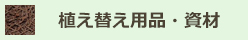 植え替え用品・資材